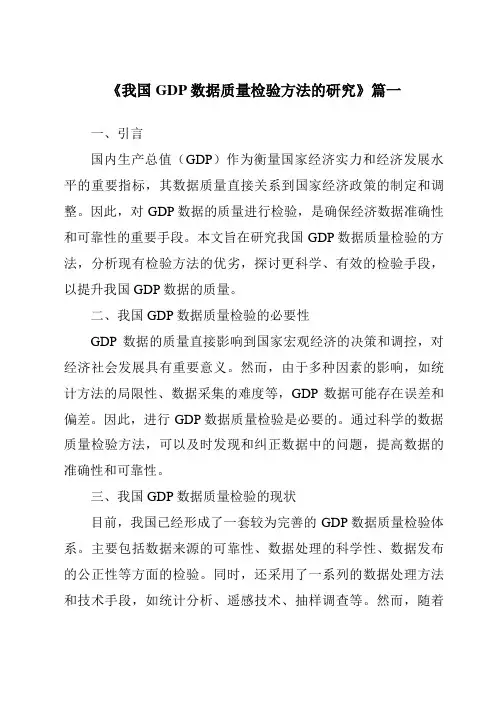 《我国 GDP 数据质量检验方法的研究》篇一

一、引言

国内生产总值（GDP）作为衡量国家经济实力和经济发展水平的重要指标，其数据质量直接关系到国家经济政策的制定和调整。因此，对 GDP 数据的质量进行检验，是确保经济数据准确性和可靠性的重要手段。本文旨在研究我国 GDP 数据质量检验的方法，分析现有检验方法的优劣，探讨更科学、有效的检验手段，以提升我国 GDP 数据的质量。

二、我国 GDP 数据质量检验的必要性

GDP 数据的质量直接影响到国家宏观经济的决策和调控，对经济社会发展具有重要意义。然而，由于多种因素的影响，如统计方法的局限性、数据采集的难度等，GDP 数据可能存在误差和偏差。因此，进行 GDP 数据质量检验是必要的。通过科学的数据质量检验方法，可以及时发现和纠正数据中的问题，提高数据的准确性和可靠性。

三、我国 GDP 数据质量检验的现状

目前，我国已经形成了一套较为完善的 GDP 数据质量检验体系。主要包括数据来源的可靠性、数据处理的科学性、数据发布的公正性等方面的检验。同时，还采用了一系列的数据处理方法和技术手段，如统计分析、遥感技术、抽样调查等。然而，随着